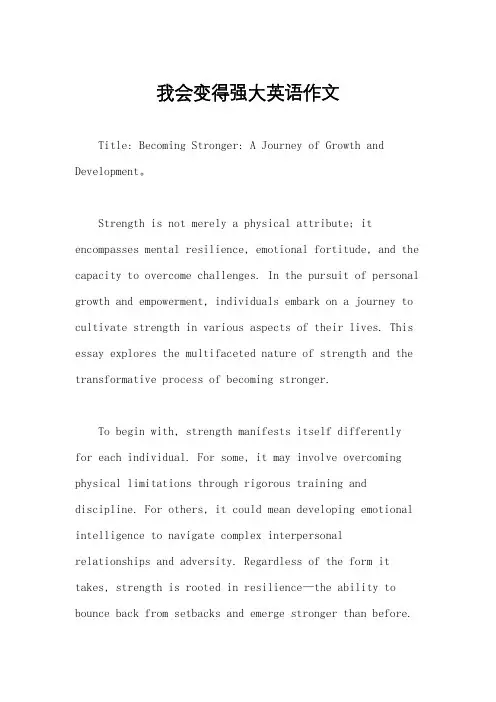 我会变得强大英语作文

Title: Becoming Stronger: A Journey of Growth and Development。

Strength is not merely a physical attribute; it encompasses mental resilience, emotional fortitude, and the capacity to overcome challenges. In the pursuit of personal growth and empowerment, individuals embark on a journey to cultivate strength in various aspects of their lives. This essay explores the multifaceted nature of strength and the transformative process of becoming stronger.

To begin with, strength manifests itself differently for each individual. For some, it may involve overcoming physical limitations through rigorous training and discipline. For others, it could mean developing emotional intelligence to navigate complex interpersonal relationships and adversity. Regardless of the form it takes, strength is rooted in resilience—the ability to bounce back from setbacks and emerge stronger than before.